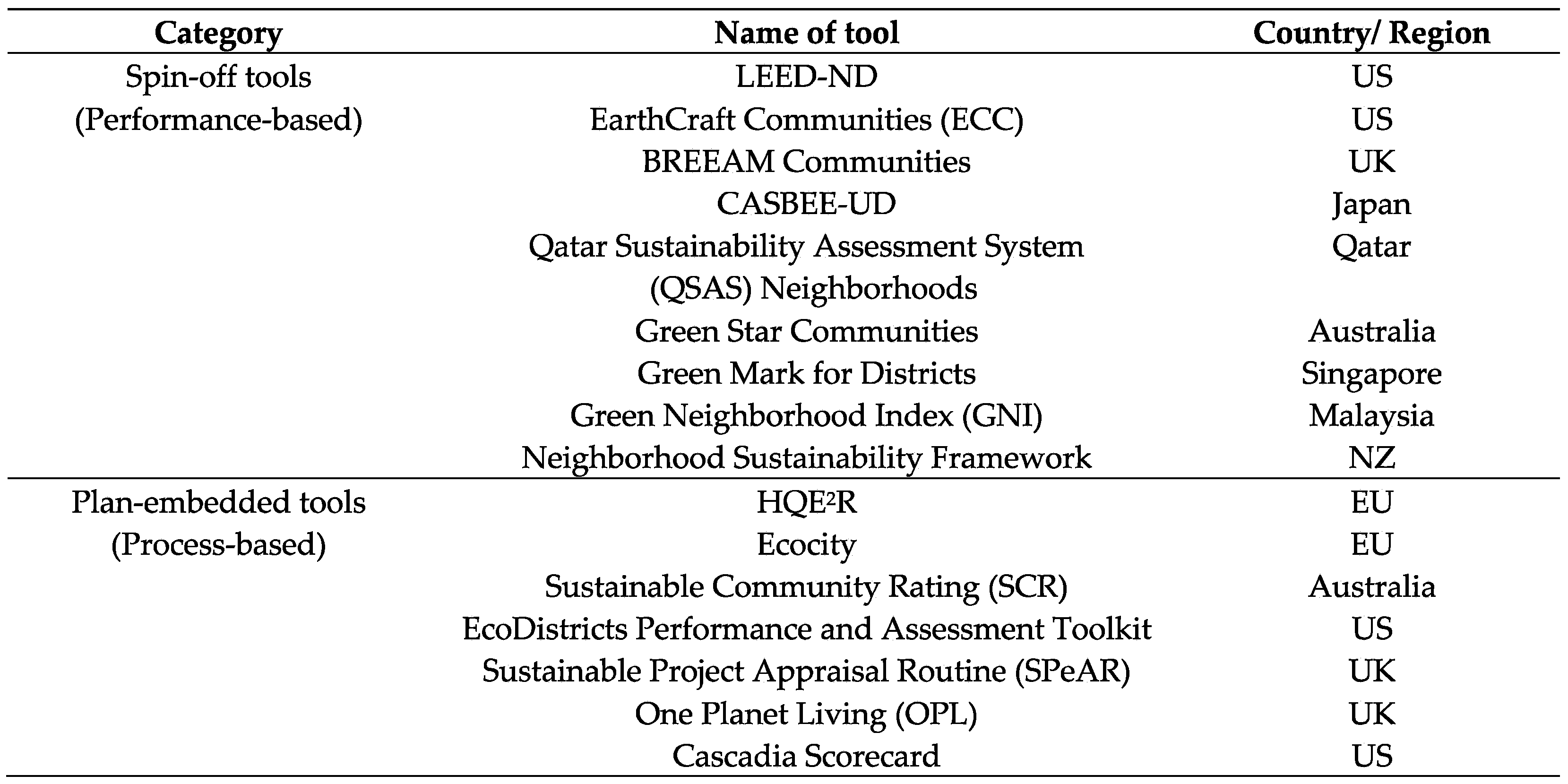 | Category | Name of tool | Country/ Region |
|---|---|---|
| Spin-off tools (Performance-based) | LEED-ND | US |
| | EarthCraft Communities (ECC) | US |
| | BREEAM Communities | UK |
| | CASBEE-UD | Japan |
| | Qatar Sustainability Assessment System (QSAS) Neighborhoods | Qatar |
| | Green Star Communities | Australia |
| | Green Mark for Districts | Singapore |
| | Green Neighborhood Index (GNI) | Malaysia |
| | Neighborhood Sustainability Framework | NZ |
| Plan-embedded tools (Process-based) | $HQE^2R$ | EU |
| | Ecocity | EU |
| | Sustainable Community Rating (SCR) | Australia |
| | EcoDistricts Performance and Assessment Toolkit | US |
| | Sustainable Project Appraisal Routine (SPeAR) | UK |
| | One Planet Living (OPL) | UK |
| | Cascadia Scorecard | US |